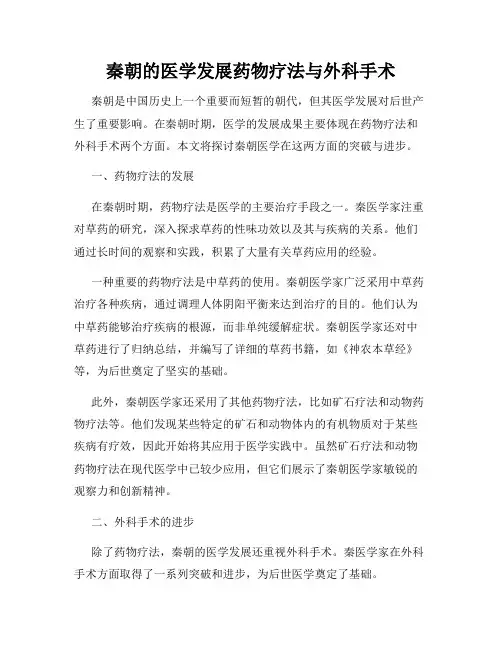 秦朝的医学发展药物疗法与外科手术

秦朝是中国历史上一个重要而短暂的朝代，但其医学发展对后世产生了重要影响。在秦朝时期，医学的发展成果主要体现在药物疗法和外科手术两个方面。本文将探讨秦朝医学在这两方面的突破与进步。

一、药物疗法的发展

在秦朝时期，药物疗法是医学的主要治疗手段之一。秦医学家注重对草药的研究，深入探求草药的性味功效以及其与疾病的关系。他们通过长时间的观察和实践，积累了大量有关草药应用的经验。

一种重要的药物疗法是中草药的使用。秦朝医学家广泛采用中草药治疗各种疾病，通过调理人体阴阳平衡来达到治疗的目的。他们认为中草药能够治疗疾病的根源，而非单纯缓解症状。秦朝医学家还对中草药进行了归纳总结，并编写了详细的草药书籍，如《神农本草经》等，为后世奠定了坚实的基础。

此外，秦朝医学家还采用了其他药物疗法，比如矿石疗法和动物药物疗法等。他们发现某些特定的矿石和动物体内的有机物质对于某些疾病有疗效，因此开始将其应用于医学实践中。虽然矿石疗法和动物药物疗法在现代医学中已较少应用，但它们展示了秦朝医学家敏锐的观察力和创新精神。

二、外科手术的进步

除了药物疗法，秦朝的医学发展还重视外科手术。秦医学家在外科手术方面取得了一系列突破和进步，为后世医学奠定了基础。